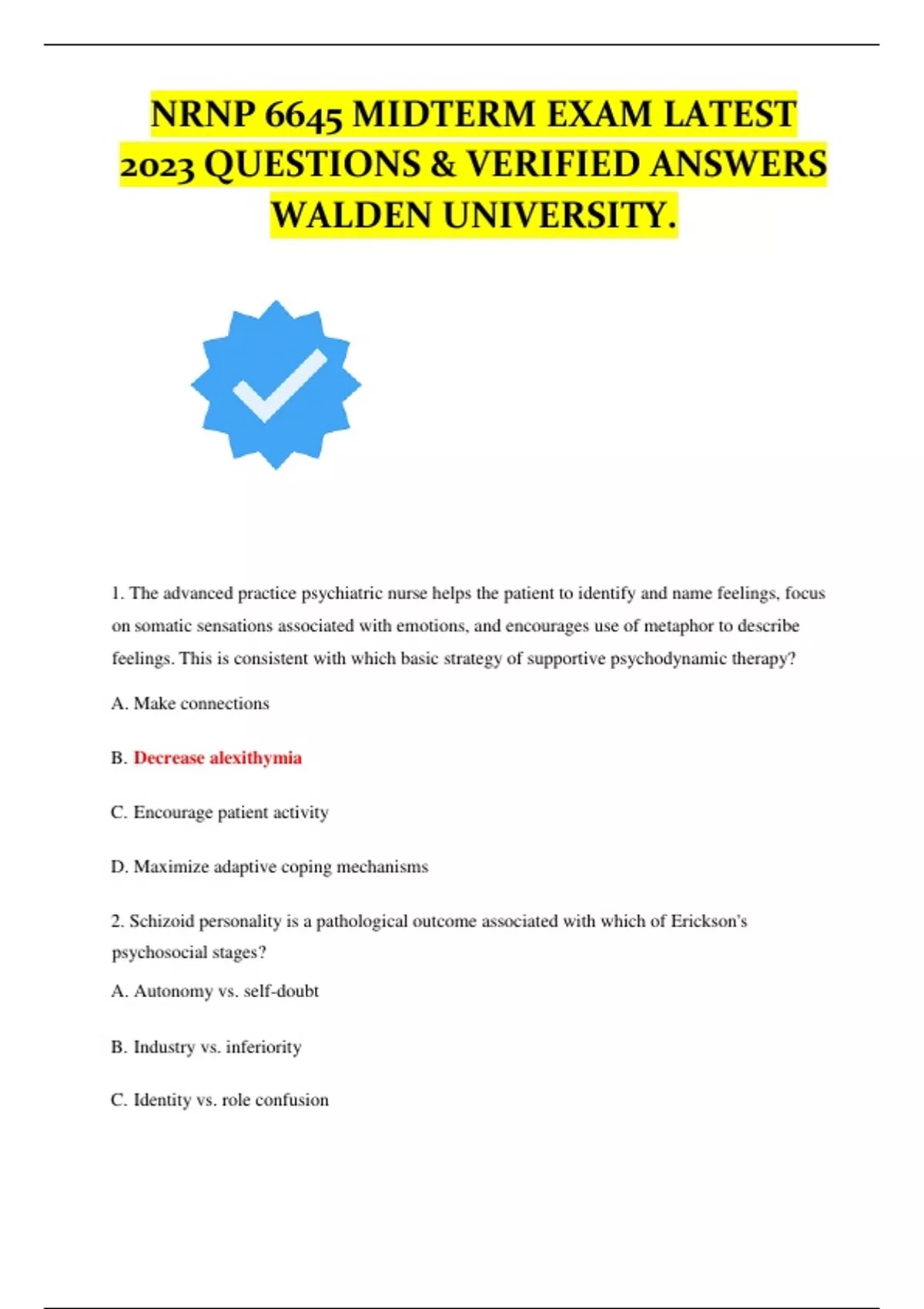 NRNP 6645 MIDTERM EXAM LATEST 2023 QUESTIONS & VERIFIED ANSWERS WALDEN UNIVERSITY.

1. The advanced practice psychiatric nurse helps the patient to identify and name feelings, focus on somatic sensations associated with emotions, and encourages use of metaphor to describe feelings. This is consistent with which basic strategy of supportive psychodynamic therapy?

A. Make connections

B. Decrease alexithymia

C. Encourage patient activity

D. Maximize adaptive coping mechanisms

2. Schizoid personality is a pathological outcome associated with which of Erickson's psychosocial stages?

A. Autonomy vs. self-doubt

B. Industry vs. inferiority

C. Identity vs. role confusion